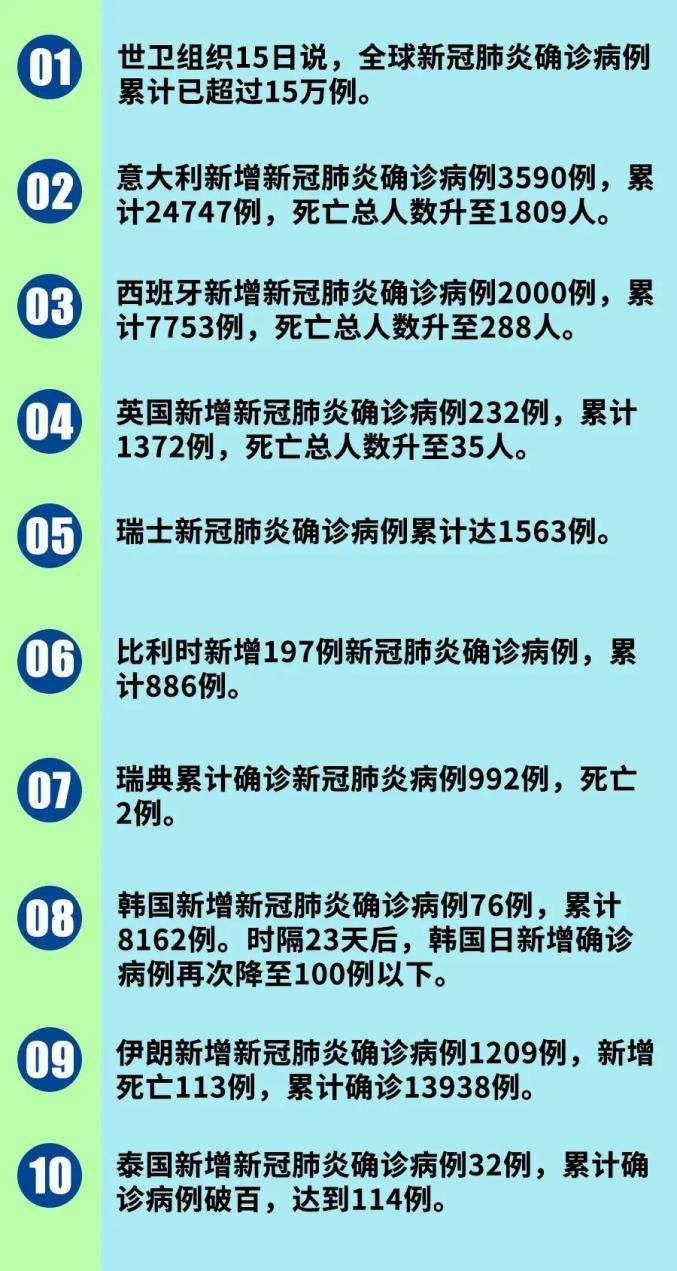 01

世卫组织15日说，全球新冠肺炎确诊病例累计已超过15万例。

02

意大利新增新冠肺炎确诊病例3590例，累计24747例，死亡总人数升至1809人。

03

西班牙新增新冠肺炎确诊病例2000例，累计7753例，死亡总人数升至288人。

04

英国新增新冠肺炎确诊病例232例，累计1372例，死亡总人数升至35人。

05

瑞士新冠肺炎确诊病例累计达1563例。

06

比利时新增197例新冠肺炎确诊病例，累计886例。

07

瑞典累计确诊新冠肺炎病例992例，死亡2例。

08

韩国新增新冠肺炎确诊病例76例，累计8162例。时隔23天后，韩国日新增确诊病例再次降至100例以下。

09

伊朗新增新冠肺炎确诊病例1209例，新增死亡113例，累计确诊13938例。

10

泰国新增新冠肺炎确诊病例32例，累计确诊病例破百，达到114例。